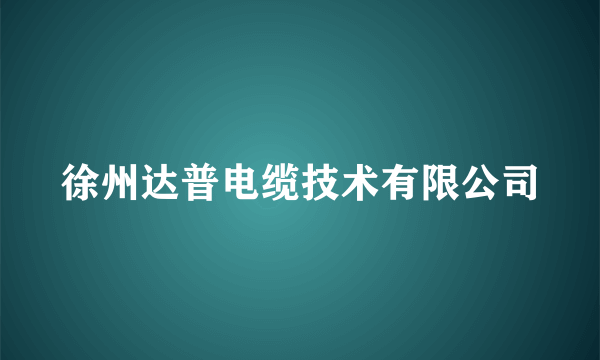 徐州达普电缆技术有限公司